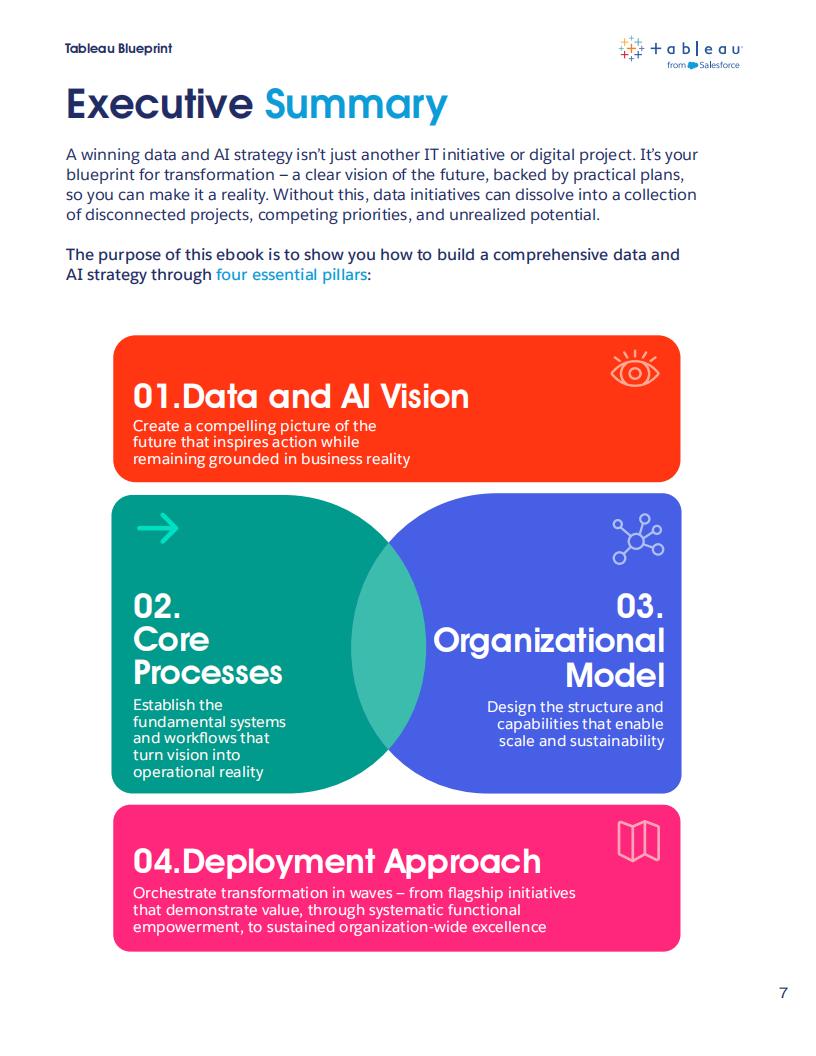 Tableau Blueprint

+ a b | e a u
from Salesforce

Executive Summary

A winning data and AI strategy isn't just another IT initiative or digital project. It's your blueprint for transformation – a clear vision of the future, backed by practical plans, so you can make it a reality. Without this, data initiatives can dissolve into a collection of disconnected projects, competing priorities, and unrealized potential.

The purpose of this ebook is to show you how to build a comprehensive data and AI strategy through four essential pillars:

01.Data and AI Vision
Create a compelling picture of the future that inspires action while remaining grounded in business reality

02. Core Processes
Establish the fundamental systems and workflows that turn vision into operational reality

03. Organizational Model
Design the structure and capabilities that enable scale and sustainability

04.Deployment Approach
Orchestrate transformation in waves – from flagship initiatives that demonstrate value, through systematic functional empowerment, to sustained organization-wide excellence

7